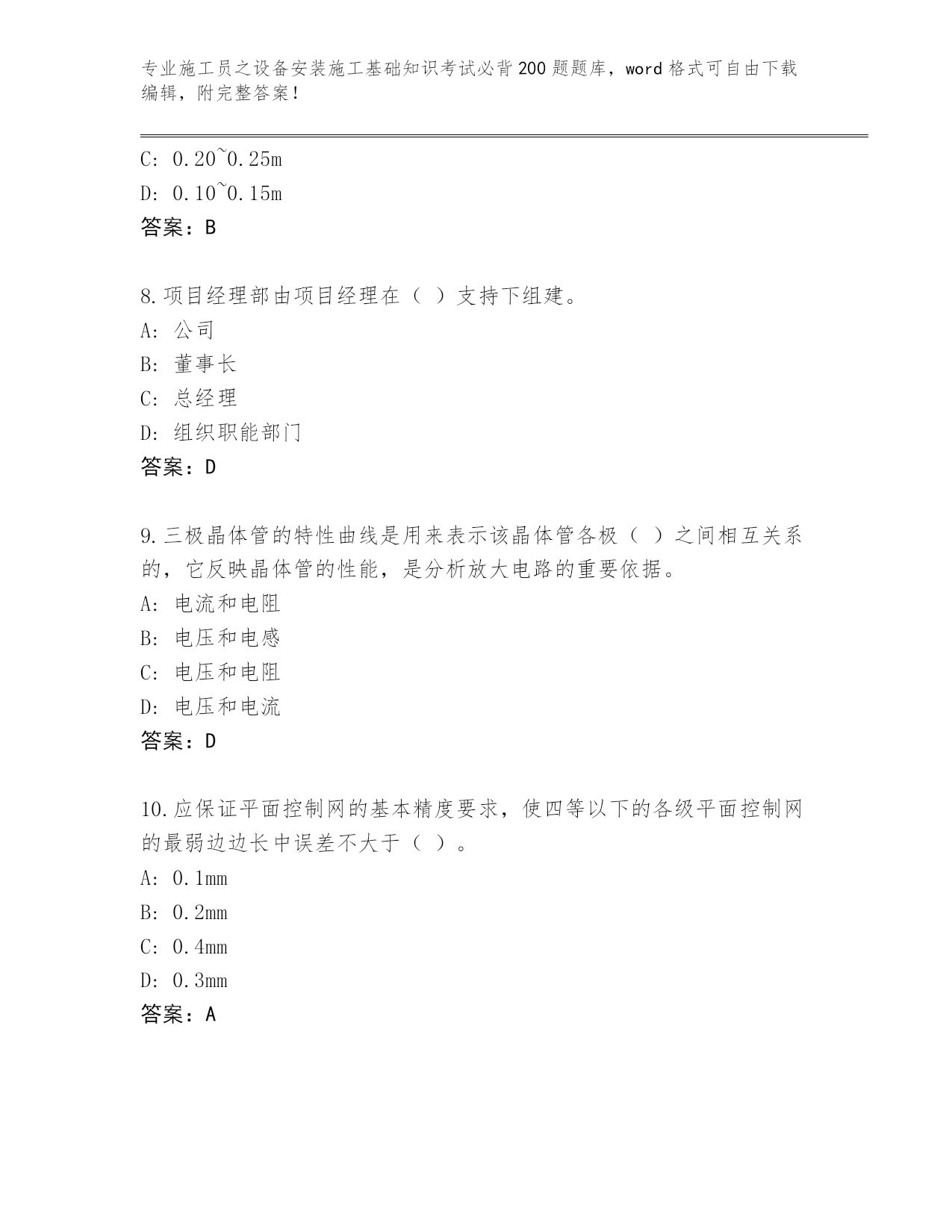 专业施工员之设备安装施工基础知识考试必背200题题库，word格式可自由下载编辑，附完整答案！

C: 0.20~0.25m
D: 0.10~0.15m
答案：B

8.项目经理部由项目经理在（ ）支持下组建。
A: 公司
B: 董事长
C: 总经理
D: 组织职能部门
答案：D

9.三极晶体管的特性曲线是用来表示该晶体管各极（ ）之间相互关系的，它反映晶体管的性能，是分析放大电路的重要依据。
A: 电流和电阻
B: 电压和电感
C: 电压和电阻
D: 电压和电流
答案：D

10.应保证平面控制网的基本精度要求，使四等以下的各级平面控制网的最弱边边长中误差不大于（ ）。
A: 0.1mm
B: 0.2mm
C: 0.4mm
D: 0.3mm
答案：A